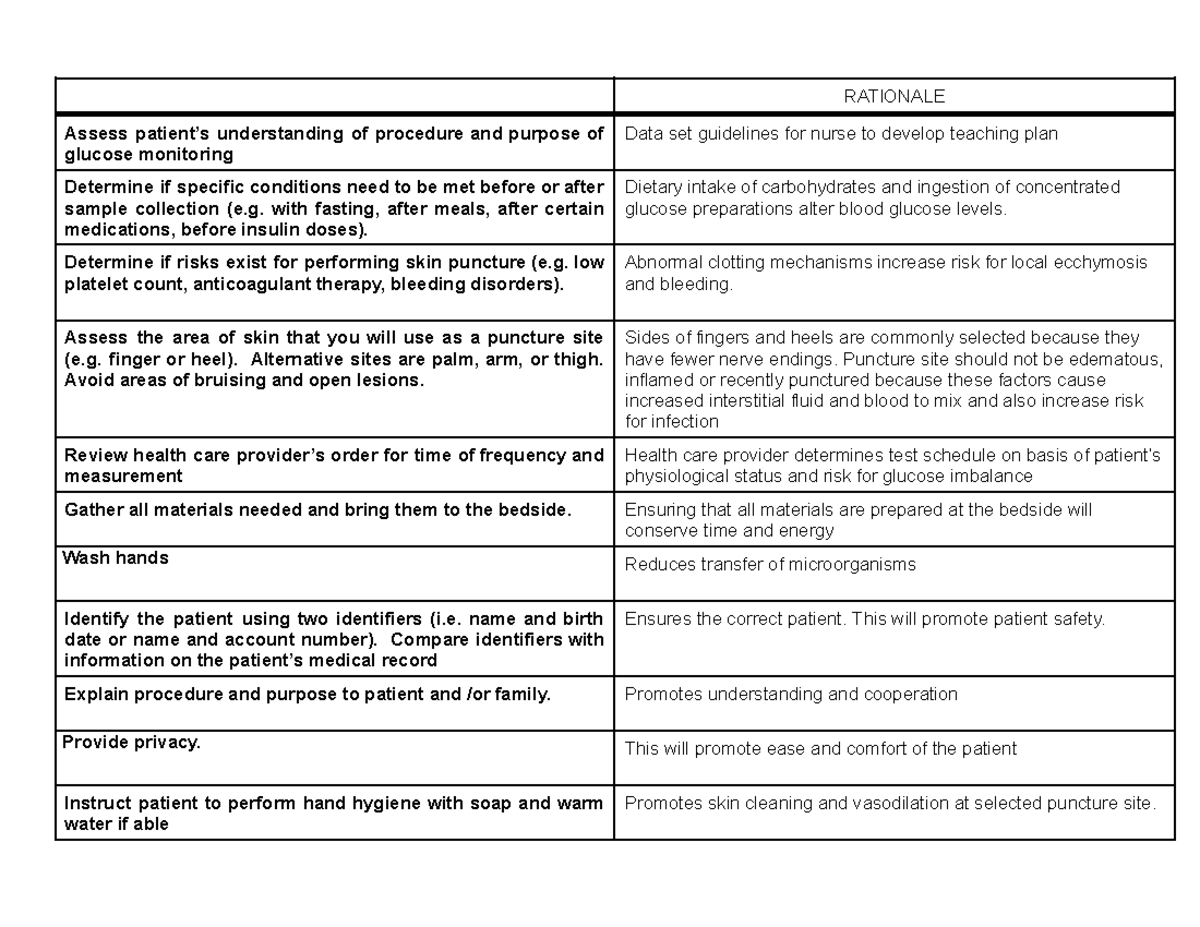 |  | RATIONALE |
|---|---|
| Assess patient's understanding of procedure and purpose of glucose monitoring | Data set guidelines for nurse to develop teaching plan |
| Determine if specific conditions need to be met before or after sample collection (e.g. with fasting, after meals, after certain medications, before insulin doses). | Dietary intake of carbohydrates and ingestion of concentrated glucose preparations alter blood glucose levels. |
| Determine if risks exist for performing skin puncture (e.g. low platelet count, anticoagulant therapy, bleeding disorders). | Abnormal clotting mechanisms increase risk for local ecchymosis and bleeding. |
| Assess the area of skin that you will use as a puncture site (e.g. finger or heel). Alternative sites are palm, arm, or thigh. Avoid areas of bruising and open lesions. | Sides of fingers and heels are commonly selected because they have fewer nerve endings. Puncture site should not be edematous, inflamed or recently punctured because these factors cause increased interstitial fluid and blood to mix and also increase risk for infection |
| Review health care provider's order for time of frequency and measurement | Health care provider determines test schedule on basis of patient's physiological status and risk for glucose imbalance |
| Gather all materials needed and bring them to the bedside. | Ensuring that all materials are prepared at the bedside will conserve time and energy |
| Wash hands | Reduces transfer of microorganisms |
| Identify the patient using two identifiers (i.e. name and birth date or name and account number). Compare identifiers with information on the patient's medical record | Ensures the correct patient. This will promote patient safety. |
| Explain procedure and purpose to patient and /or family. | Promotes understanding and cooperation |
| Provide privacy. | This will promote ease and comfort of the patient |
| Instruct patient to perform hand hygiene with soap and warm water if able | Promotes skin cleaning and vasodilation at selected puncture site. |